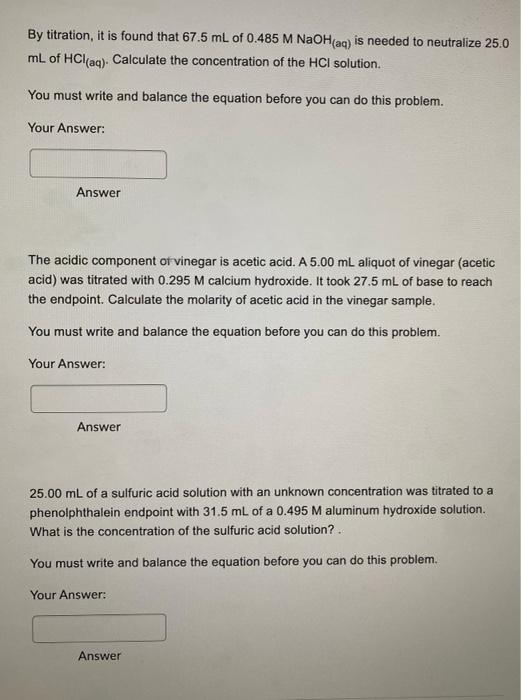 By titration, it is found that 67.5 mL of 0.485 M $NaOH_{(aq)}$ is needed to neutralize 25.0 mL of $HCl_{(aq)}$. Calculate the concentration of the HCl solution.

You must write and balance the equation before you can do this problem.

Your Answer:

Answer

The acidic component of vinegar is acetic acid. A 5.00 mL aliquot of vinegar (acetic acid) was titrated with 0.295 M calcium hydroxide. It took 27.5 mL of base to reach the endpoint. Calculate the molarity of acetic acid in the vinegar sample.

You must write and balance the equation before you can do this problem.

Your Answer:

Answer

25.00 mL of a sulfuric acid solution with an unknown concentration was titrated to a phenolphthalein endpoint with 31.5 mL of a 0.495 M aluminum hydroxide solution. What is the concentration of the sulfuric acid solution? .

You must write and balance the equation before you can do this problem.

Your Answer:

Answer